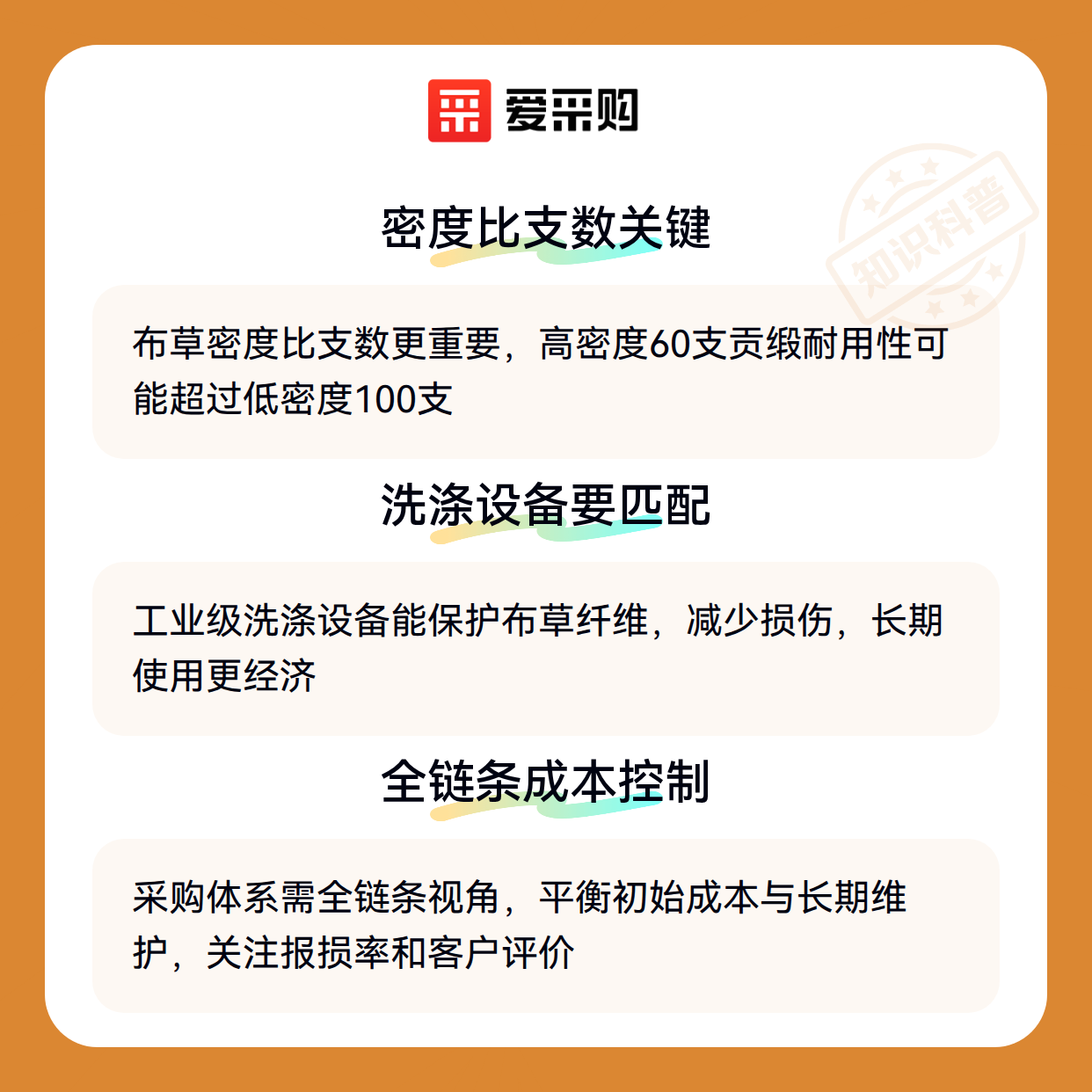 爱采购

密度比支数关键

布草密度比支数更重要，高密度60支贡缎耐用性可能超过低密度100支

洗涤设备要匹配

工业级洗涤设备能保护布草纤维，减少损伤，长期使用更经济

全链条成本控制

采购体系需全链条视角，平衡初始成本与长期维护，关注报损率和客户评价

知识科普